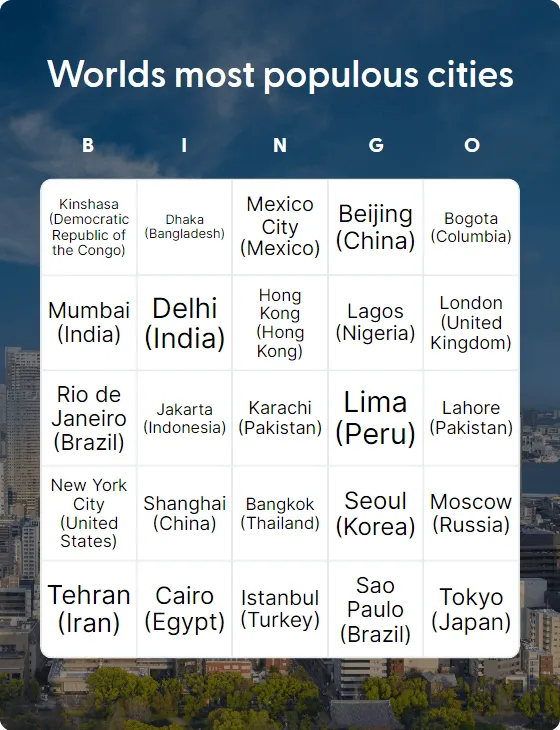 Worlds most populous cities

| B | I | N | G | O |
|---|---|---|---|---|
| Kinshasa (Democratic Republic of the Congo) | Dhaka (Bangladesh) | Mexico City (Mexico) | Beijing (China) | Bogota (Columbia) |
| Mumbai (India) | Delhi (India) | Hong Kong (Hong Kong) | Lagos (Nigeria) | London (United Kingdom) |
| Rio de Janeiro (Brazil) | Jakarta (Indonesia) | Karachi (Pakistan) | Lima (Peru) | Lahore (Pakistan) |
| New York City (United States) | Shanghai (China) | Bangkok (Thailand) | Seoul (Korea) | Moscow (Russia) |
| Tehran (Iran) | Cairo (Egypt) | Istanbul (Turkey) | Sao Paulo (Brazil) | Tokyo (Japan) |